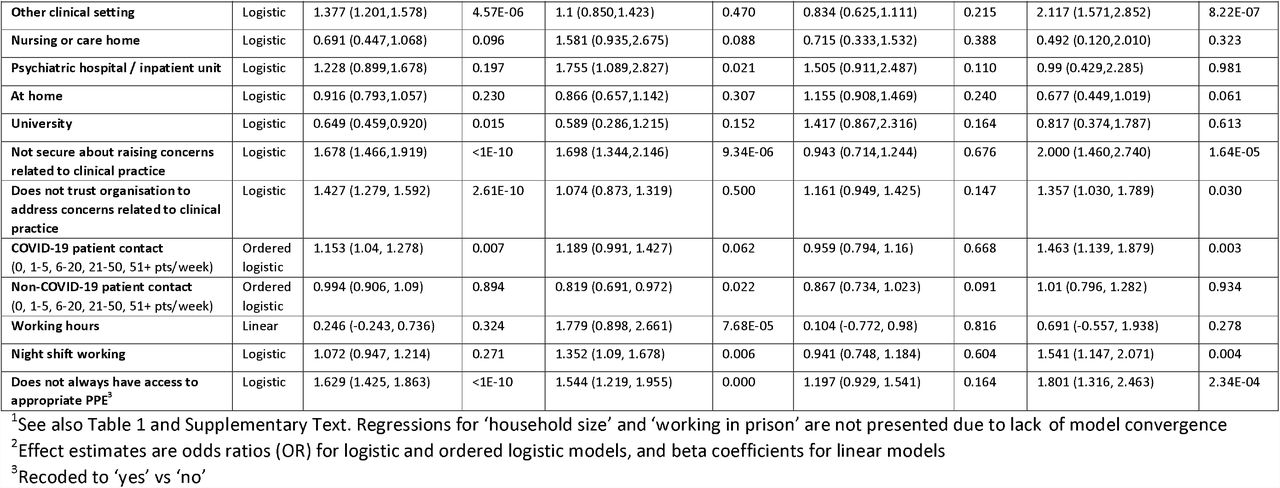 | Other clinical setting | Logistic | 1.377 (1.201,1.578) | 4.57E-06 | 1.1 (0.850,1.423) | 0.470 | 0.834 (0.625,1.111) | 0.215 | 2.117 (1.571,2.852) | 8.22E-07 |
|---|---|---|---|---|---|---|---|---|---|
| Nursing or care home | Logistic | 0.691 (0.447,1.068) | 0.096 | 1.581 (0.935,2.675) | 0.088 | 0.715 (0.333,1.532) | 0.388 | 0.492 (0.120,2.010) | 0.323 |
| Psychiatric hospital / inpatient unit | Logistic | 1.228 (0.899,1.678) | 0.197 | 1.755 (1.089,2.827) | 0.021 | 1.505 (0.911,2.487) | 0.110 | 0.99 (0.429,2.285) | 0.981 |
| At home | Logistic | 0.916 (0.793,1.057) | 0.230 | 0.866 (0.657,1.142) | 0.307 | 1.155 (0.908,1.469) | 0.240 | 0.677 (0.449,1.019) | 0.061 |
| University | Logistic | 0.649 (0.459,0.920) | 0.015 | 0.589 (0.286,1.215) | 0.152 | 1.417 (0.867,2.316) | 0.164 | 0.817 (0.374,1.787) | 0.613 |
| Not secure about raising concerns related to clinical practice | Logistic | 1.678 (1.466,1.919) | <1E-10 | 1.698 (1.344,2.146) | 9.34E-06 | 0.943 (0.714,1.244) | 0.676 | 2.000 (1.460,2.740) | 1.64E-05 |
| Does not trust organisation to address concerns related to clinical practice | Logistic | 1.427 (1.279, 1.592) | 2.61E-10 | 1.074 (0.873, 1.319) | 0.500 | 1.161 (0.949, 1.425) | 0.147 | 1.357 (1.030, 1.789) | 0.030 |
| COVID-19 patient contact (0, 1-5, 6-20, 21-50, 51+ pts/week) | Ordered logistic | 1.153 (1.04, 1.278) | 0.007 | 1.189 (0.991, 1.427) | 0.062 | 0.959 (0.794, 1.16) | 0.668 | 1.463 (1.139, 1.879) | 0.003 |
| Non-COVID-19 patient contact (0, 1-5, 6-20, 21-50, 51+ pts/week) | Ordered logistic | 0.994 (0.906, 1.09) | 0.894 | 0.819 (0.691, 0.972) | 0.022 | 0.867 (0.734, 1.023) | 0.091 | 1.01 (0.796, 1.282) | 0.934 |
| Working hours | Linear | 0.246 (-0.243, 0.736) | 0.324 | 1.779 (0.898, 2.661) | 7.68E-05 | 0.104 (-0.772, 0.98) | 0.816 | 0.691 (-0.557, 1.938) | 0.278 |
| Night shift working | Logistic | 1.072 (0.947, 1.214) | 0.271 | 1.352 (1.09, 1.678) | 0.006 | 0.941 (0.748, 1.184) | 0.604 | 1.541 (1.147, 2.071) | 0.004 |
| Does not always have access to appropriate PPE$^3$ | Logistic | 1.629 (1.425, 1.863) | <1E-10 | 1.544 (1.219, 1.955) | 0.000 | 1.197 (0.929, 1.541) | 0.164 | 1.801 (1.316, 2.463) | 2.34E-04 |

$^1$See also Table 1 and Supplementary Text. Regressions for 'household size' and 'working in prison' are not presented due to lack of model convergence
$^2$Effect estimates are odds ratios (OR) for logistic and ordered logistic models, and beta coefficients for linear models
$^3$Recoded to 'yes' vs 'no'